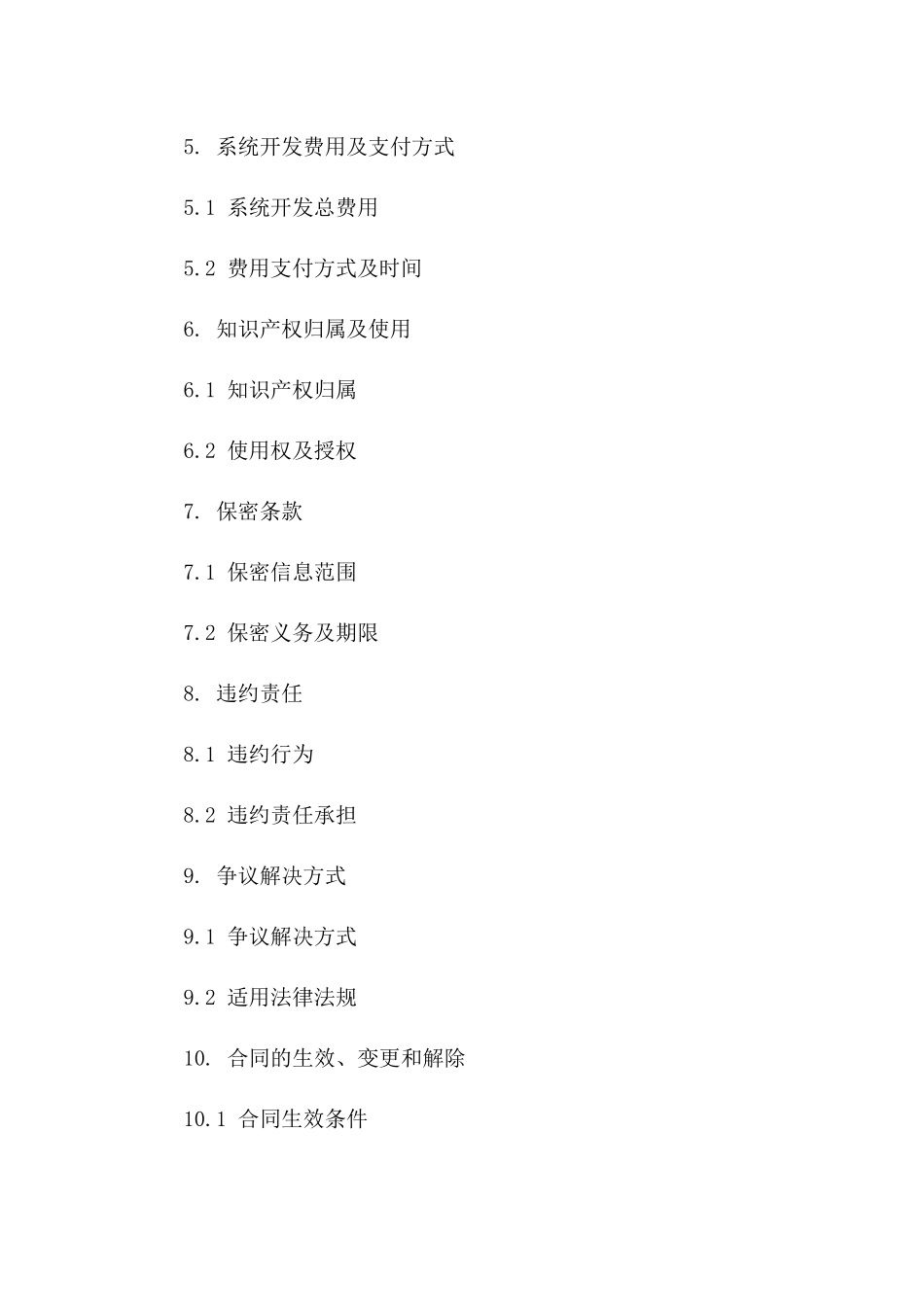 5. 系统开发费用及支付方式

5.1 系统开发总费用

5.2 费用支付方式及时间

6. 知识产权归属及使用

6.1 知识产权归属

6.2 使用权及授权

7. 保密条款

7.1 保密信息范围

7.2 保密义务及期限

8. 违约责任

8.1 违约行为

8.2 违约责任承担

9. 争议解决方式

9.1 争议解决方式

9.2 适用法律法规

10. 合同的生效、变更和解除

10.1 合同生效条件